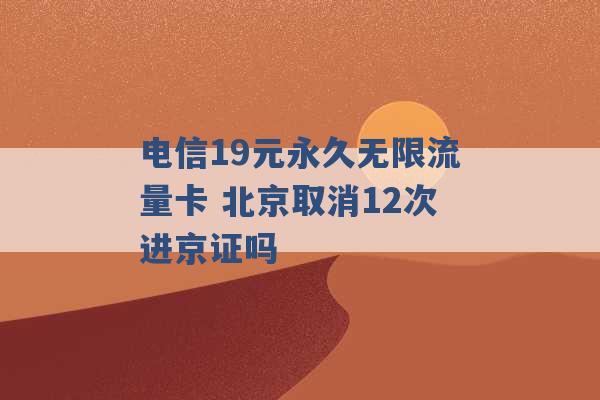 电信19元永久无限流量卡 北京取消12次进京证吗